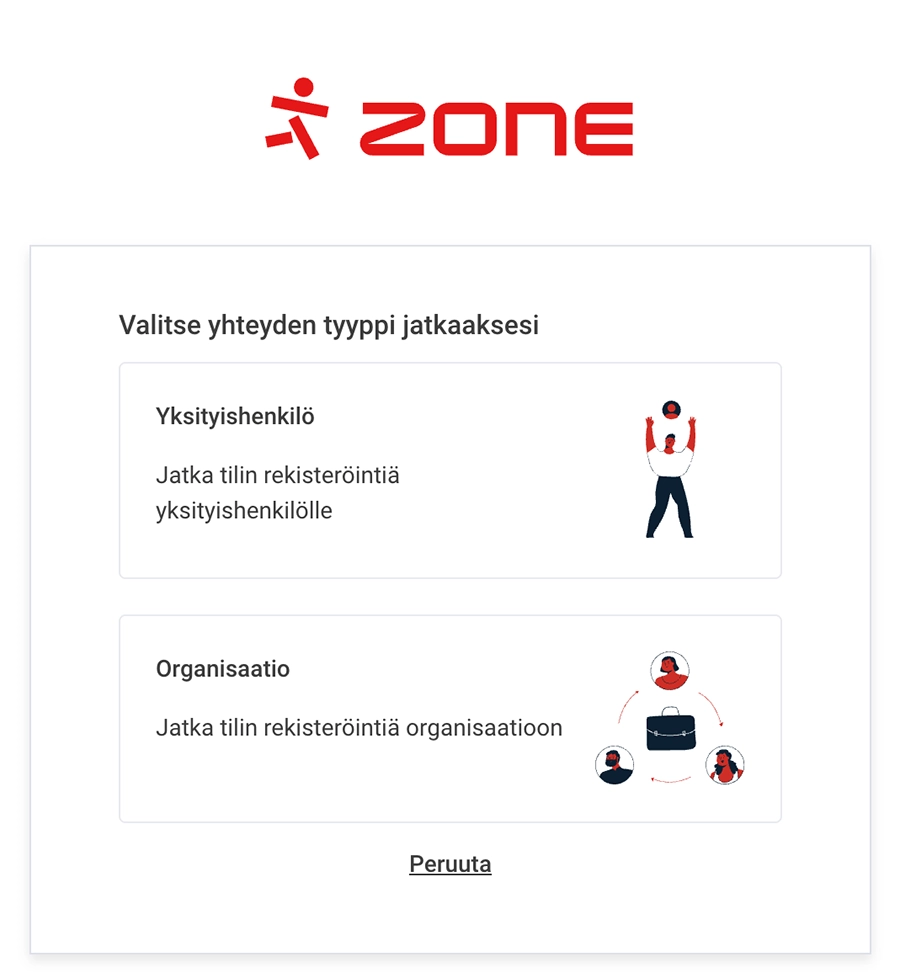 ZONE

Valitse yhteyden tyyppi jatkaaksesi

Yksityishenkilö

Jatka tilin rekisteröintiä yksityishenkilölle

Organisaatio

Jatka tilin rekisteröintiä organisaatioon

Peruuta